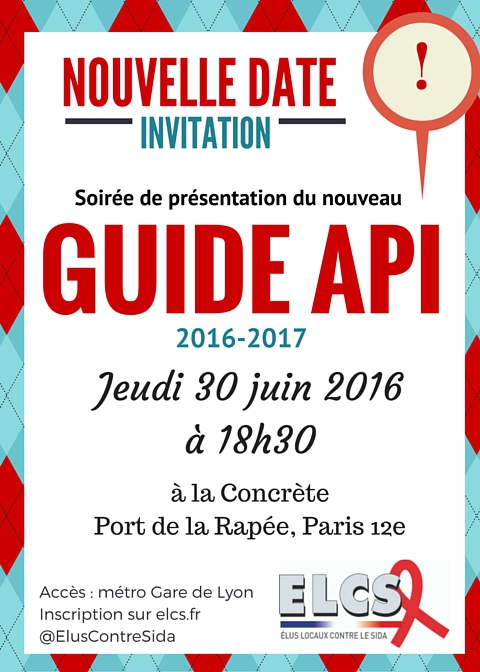 NOUVELLE DATE
INVITATION

!

Soirée de présentation du nouveau

GUIDE API

2016-2017

Jeudi 30 juin 2016
à 18h30

à la Concrète
Port de la Rapée, Paris 12e

Accès : métro Gare de Lyon
Inscription sur elcs.fr
@ElusContreSida

ELCS
ÉLUS LOCAUX CONTRE LE SIDA